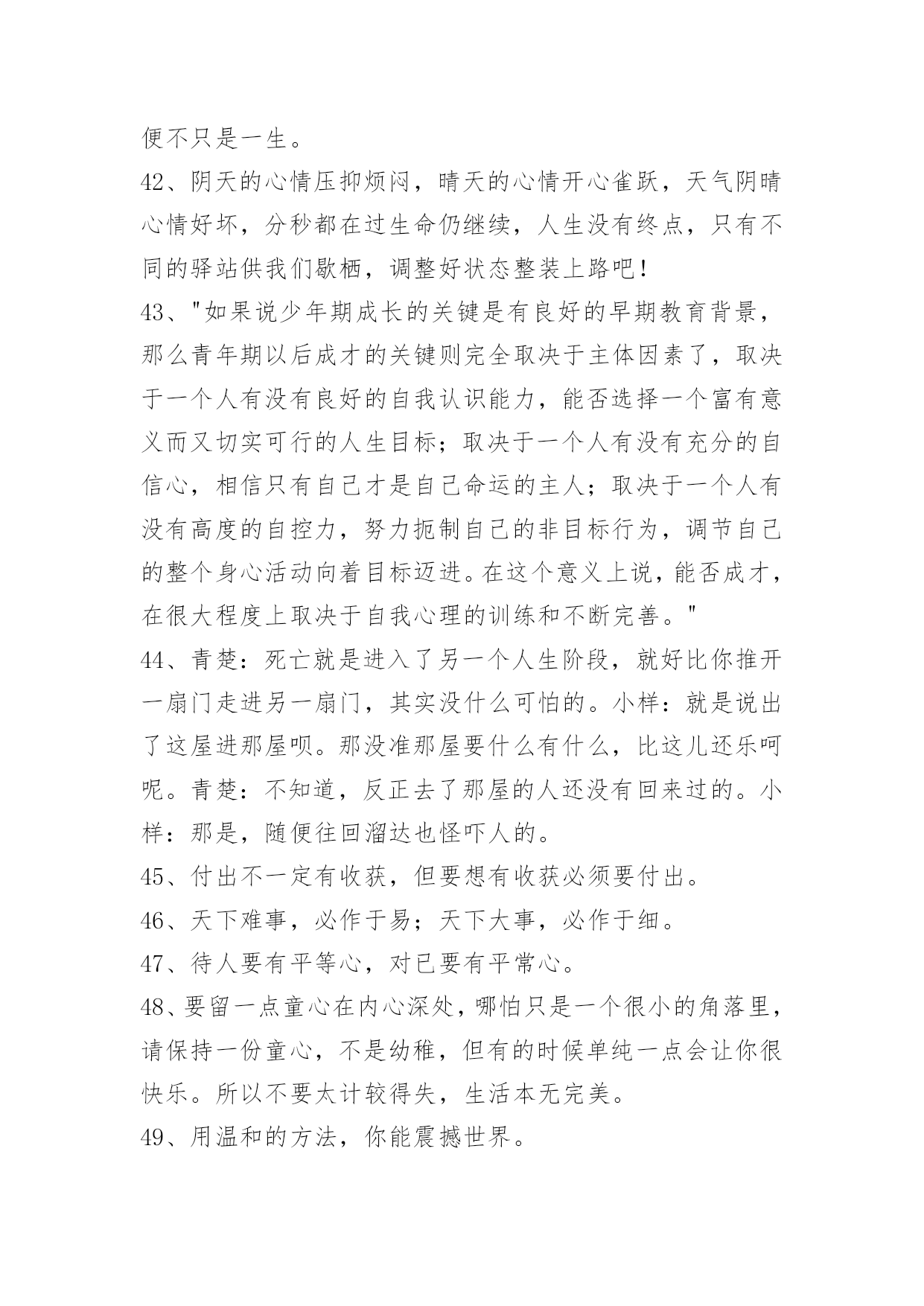 便不只是一生。

42、阴天的心情压抑烦闷，晴天的心情开心雀跃，天气阴晴心情好坏，分秒都在过生命仍继续，人生没有终点，只有不同的驿站供我们歇栖，调整好状态整装上路吧！

43、"如果说少年期成长的关键是有良好的早期教育背景，那么青年期以后成才的关键则完全取决于主体因素了，取决于一个人有没有良好的自我认识能力，能否选择一个富有意义而又切实可行的人生目标；取决于一个人有没有充分的自信心，相信只有自己才是自己命运的主人；取决于一个人有没有高度的自控力，努力扼制自己的非目标行为，调节自己的整个身心活动向着目标迈进。在这个意义上说，能否成才，在很大程度上取决于自我心理的训练和不断完善。"

44、青楚：死亡就是进入了另一个人生阶段，就好比你推开一扇门走进另一扇门，其实没什么可怕的。小样：就是说出了这屋进那屋呗。那没准那屋要什么有什么，比这儿还乐呵呢。青楚：不知道，反正去了那屋的人还没有回来过的。小样：那是，随便往回溜达也怪吓人的。

45、付出不一定有收获，但要想有收获必须要付出。

46、天下难事，必作于易；天下大事，必作于细。

47、待人要有平等心，对已要有平常心。

48、要留一点童心在内心深处，哪怕只是一个很小的角落里，请保持一份童心，不是幼稚，但有的时候单纯一点会让你很快乐。所以不要太计较得失，生活本无完美。

49、用温和的方法，你能震撼世界。